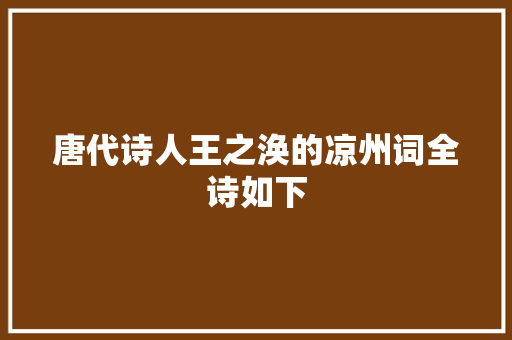 唐代诗人王之涣的凉州词全诗如下